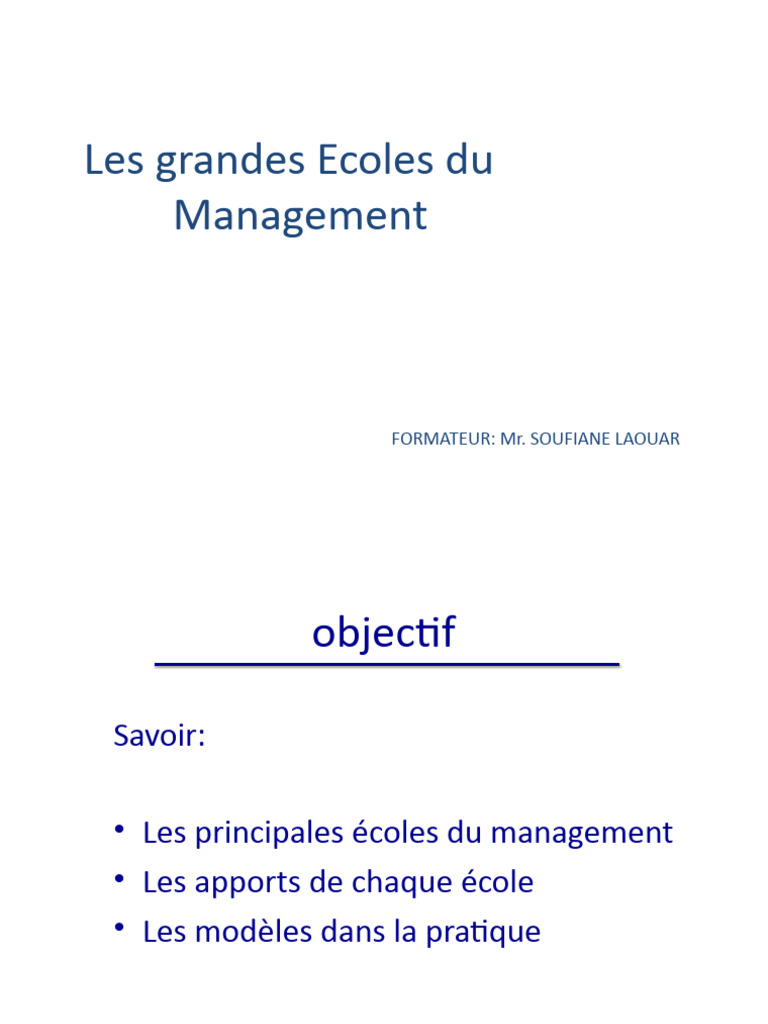 Les grandes Ecoles du Management

FORMATEUR: Mr. SOUFIANE LAOUAR

objectif

Savoir:

• Les principales écoles du management
• Les apports de chaque école
• Les modèles dans la pratique